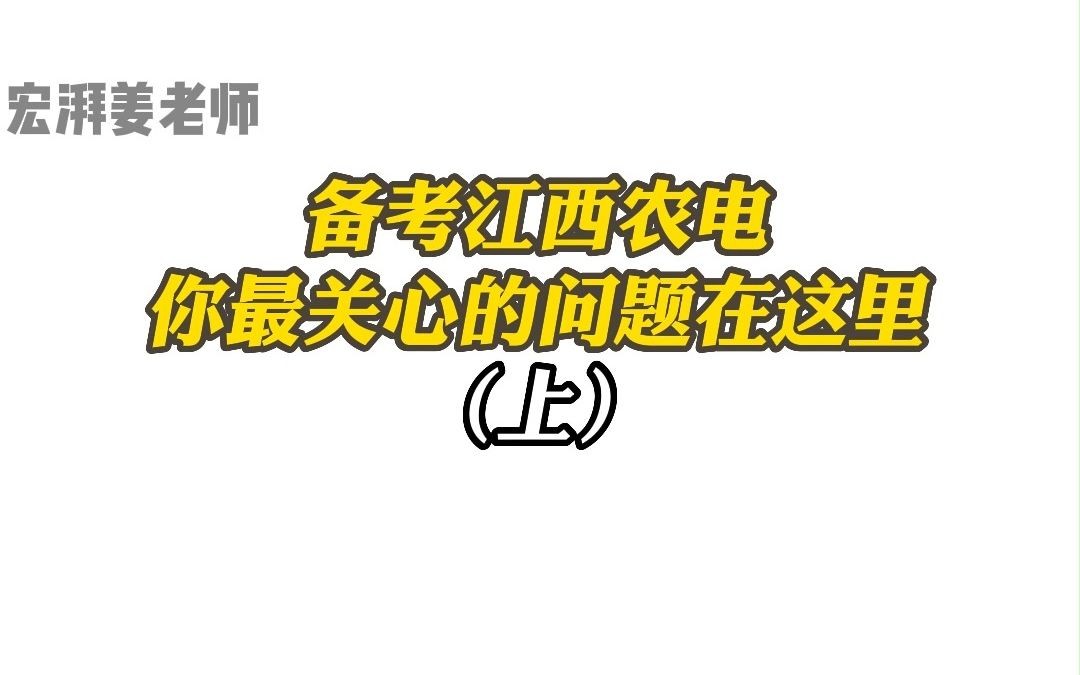 宏湃姜老师

备考江西农电
你最关心的问题在这里
（上）